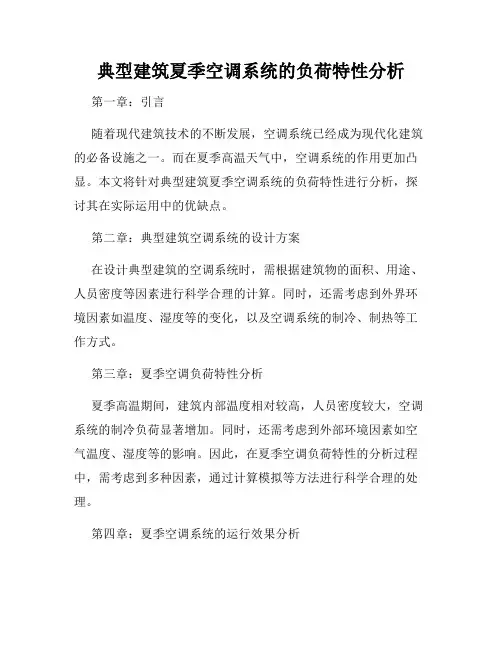 典型建筑夏季空调系统的负荷特性分析

第一章：引言

随着现代建筑技术的不断发展，空调系统已经成为现代化建筑的必备设施之一。而在夏季高温天气中，空调系统的作用更加凸显。本文将针对典型建筑夏季空调系统的负荷特性进行分析，探讨其在实际运用中的优缺点。

第二章：典型建筑空调系统的设计方案

在设计典型建筑的空调系统时，需根据建筑物的面积、用途、人员密度等因素进行科学合理的计算。同时，还需考虑到外界环境因素如温度、湿度等的变化，以及空调系统的制冷、制热等工作方式。

第三章：夏季空调负荷特性分析

夏季高温期间，建筑内部温度相对较高，人员密度较大，空调系统的制冷负荷显著增加。同时，还需考虑到外部环境因素如空气温度、湿度等的影响。因此，在夏季空调负荷特性的分析过程中，需考虑到多种因素，通过计算模拟等方法进行科学合理的处理。

第四章：夏季空调系统的运行效果分析